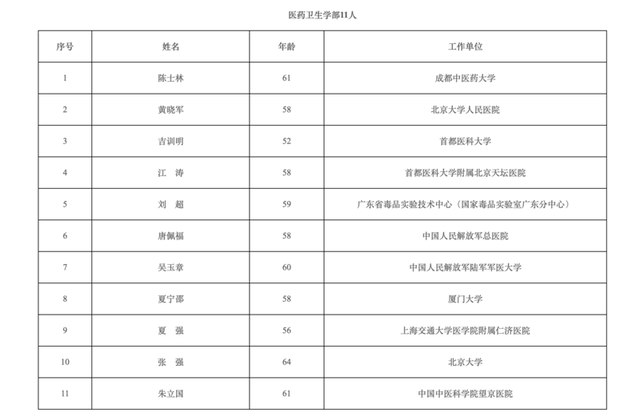 医药卫生学部11人

| 序号 | 姓名 | 年龄 | 工作单位 |
|---|---|---|---|
| 1 | 陈士林 | 61 | 成都中医药大学 |
| 2 | 黄晓军 | 58 | 北京大学人民医院 |
| 3 | 吉训明 | 52 | 首都医科大学 |
| 4 | 江　涛 | 58 | 首都医科大学附属北京天坛医院 |
| 5 | 刘　超 | 59 | 广东省毒品实验技术中心（国家毒品实验室广东分中心） |
| 6 | 唐佩福 | 58 | 中国人民解放军总医院 |
| 7 | 吴玉章 | 60 | 中国人民解放军陆军军医大学 |
| 8 | 夏宁邵 | 58 | 厦门大学 |
| 9 | 夏　强 | 56 | 上海交通大学医学院附属仁济医院 |
| 10 | 张　强 | 64 | 北京大学 |
| 11 | 朱立国 | 61 | 中国中医科学院望京医院 |